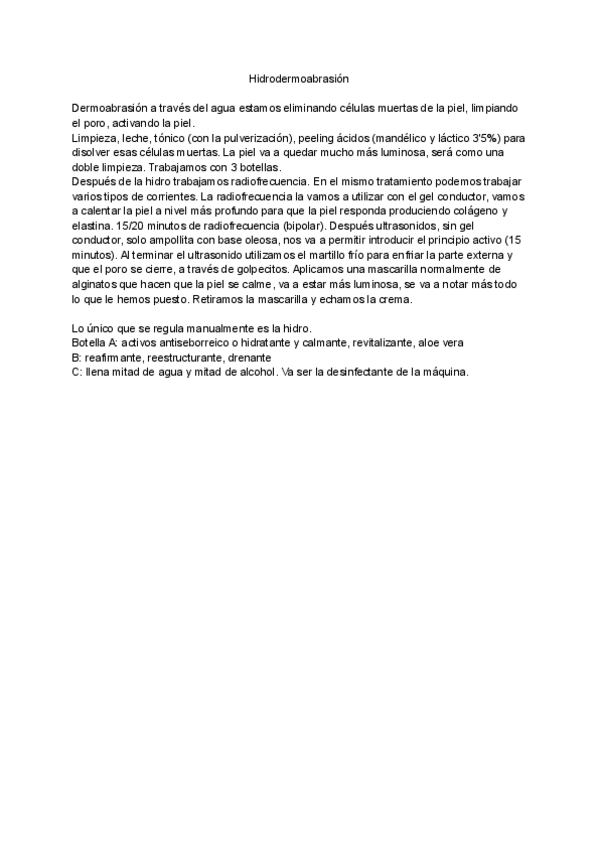 Hidrodermoabrasión

Dermoabrasión a través del agua estamos eliminando células muertas de la piel, limpiando el poro, activando la piel.
Limpieza, leche, tónico (con la pulverización), peeling ácidos (mandélico y láctico 3'5%) para disolver esas células muertas. La piel va a quedar mucho más luminosa, será como una doble limpieza. Trabajamos con 3 botellas.
Después de la hidro trabajamos radiofrecuencia. En el mismo tratamiento podemos trabajar varios tipos de corrientes. La radiofrecuencia la vamos a utilizar con el gel conductor, vamos a calentar la piel a nivel más profundo para que la piel responda produciendo colágeno y elastina. 15/20 minutos de radiofrecuencia (bipolar). Después ultrasonidos, sin gel conductor, solo ampollita con base oleosa, nos va a permitir introducir el principio activo (15 minutos). Al terminar el ultrasonido utilizamos el martillo frío para enfriar la parte externa y que el poro se cierre, a través de golpecitos. Aplicamos una mascarilla normalmente de alginatos que hacen que la piel se calme, va a estar más luminosa, se va a notar más todo lo que le hemos puesto. Retiramos la mascarilla y echamos la crema.

Lo único que se regula manualmente es la hidro.
Botella A: activos antiseborreico o hidratante y calmante, revitalizante, aloe vera
B: reafirmante, reestructurante, drenante
C: llena mitad de agua y mitad de alcohol. Va ser la desinfectante de la máquina.